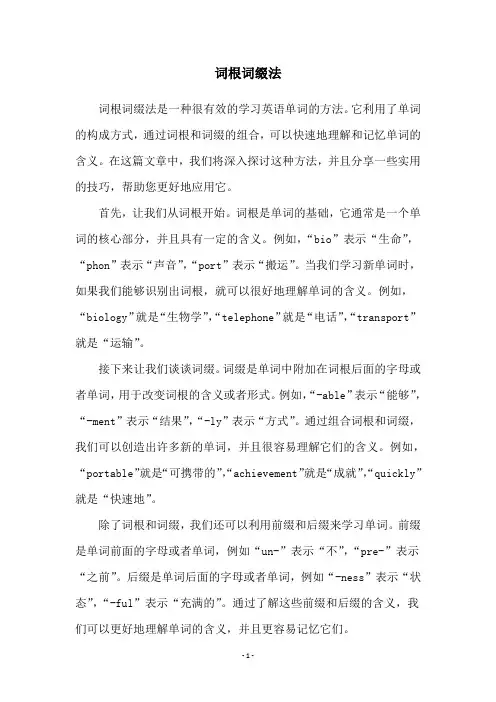 词根词缀法

词根词缀法是一种很有效的学习英语单词的方法。它利用了单词的构成方式，通过词根和词缀的组合，可以快速地理解和记忆单词的含义。在这篇文章中，我们将深入探讨这种方法，并且分享一些实用的技巧，帮助您更好地应用它。

首先，让我们从词根开始。词根是单词的基础，它通常是一个单词的核心部分，并且具有一定的含义。例如，“bio”表示“生命”，“phon”表示“声音”，“port”表示“搬运”。当我们学习新单词时，如果我们能够识别出词根，就可以很好地理解单词的含义。例如，“biology”就是“生物学”，“telephone”就是“电话”，“transport”就是“运输”。

接下来让我们谈谈词缀。词缀是单词中附加在词根后面的字母或者单词，用于改变词根的含义或者形式。例如，“-able”表示“能够”，“-ment”表示“结果”，“-ly”表示“方式”。通过组合词根和词缀，我们可以创造出许多新的单词，并且很容易理解它们的含义。例如，“portable”就是“可携带的”，“achievement”就是“成就”，“quickly”就是“快速地”。

除了词根和词缀，我们还可以利用前缀和后缀来学习单词。前缀是单词前面的字母或者单词，例如“un-”表示“不”，“pre-”表示“之前”。后缀是单词后面的字母或者单词，例如“-ness”表示“状态”，“-ful”表示“充满的”。通过了解这些前缀和后缀的含义，我们可以更好地理解单词的含义，并且更容易记忆它们。

-1-